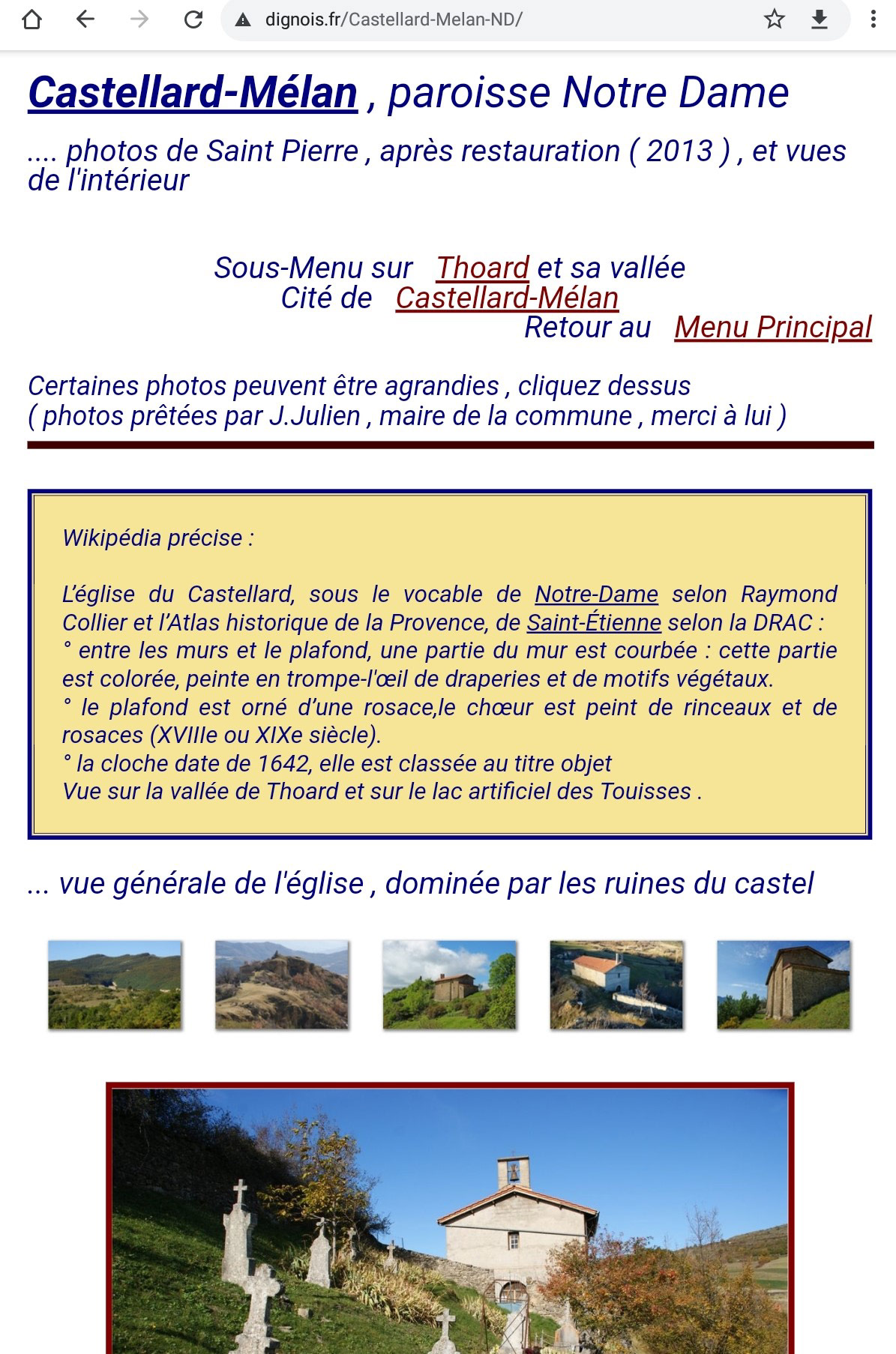 dignois.fr/Castellard-Melan-ND/

Castellard-Mélan , paroisse Notre Dame

.... photos de Saint Pierre , après restauration ( 2013 ) , et vues de l'intérieur

Sous-Menu sur Thoard et sa vallée
Cité de Castellard-Mélan
Retour au Menu Principal

Certaines photos peuvent être agrandies , cliquez dessus
( photos prêtées par J.Julien , maire de la commune , merci à lui )

Wikipédia précise :

L'église du Castellard, sous le vocable de Notre-Dame selon Raymond Collier et l'Atlas historique de la Provence, de Saint-Étienne selon la DRAC :
° entre les murs et le plafond, une partie du mur est courbée : cette partie est colorée, peinte en trompe-l'œil de draperies et de motifs végétaux.
° le plafond est orné d'une rosace,le chœur est peint de rinceaux et de rosaces (XVIIIe ou XIXe siècle).
° la cloche date de 1642, elle est classée au titre objet
Vue sur la vallée de Thoard et sur le lac artificiel des Touisses .

... vue générale de l'église , dominée par les ruines du castel